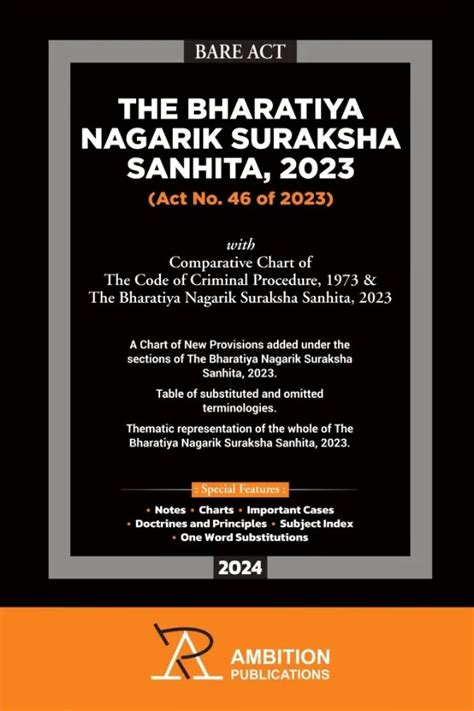 BARE ACT

THE BHARATIYA NAGARIK SURAKSHA SANHITA, 2023

(Act No. 46 of 2023)

with
Comparative Chart of
The Code of Criminal Procedure, 1973 &
The Bharatiya Nagarik Suraksha Sanhita, 2023

A Chart of New Provisions added under the sections of The Bharatiya Nagarik Suraksha Sanhita, 2023.

Table of substituted and omitted terminologies.

Thematic representation of the whole of The Bharatiya Nagarik Suraksha Sanhita, 2023.

: Special Features :

• Notes • Charts • Important Cases
• Doctrines and Principles • Subject Index
• One Word Substitutions

2024

AMBITION
PUBLICATIONS